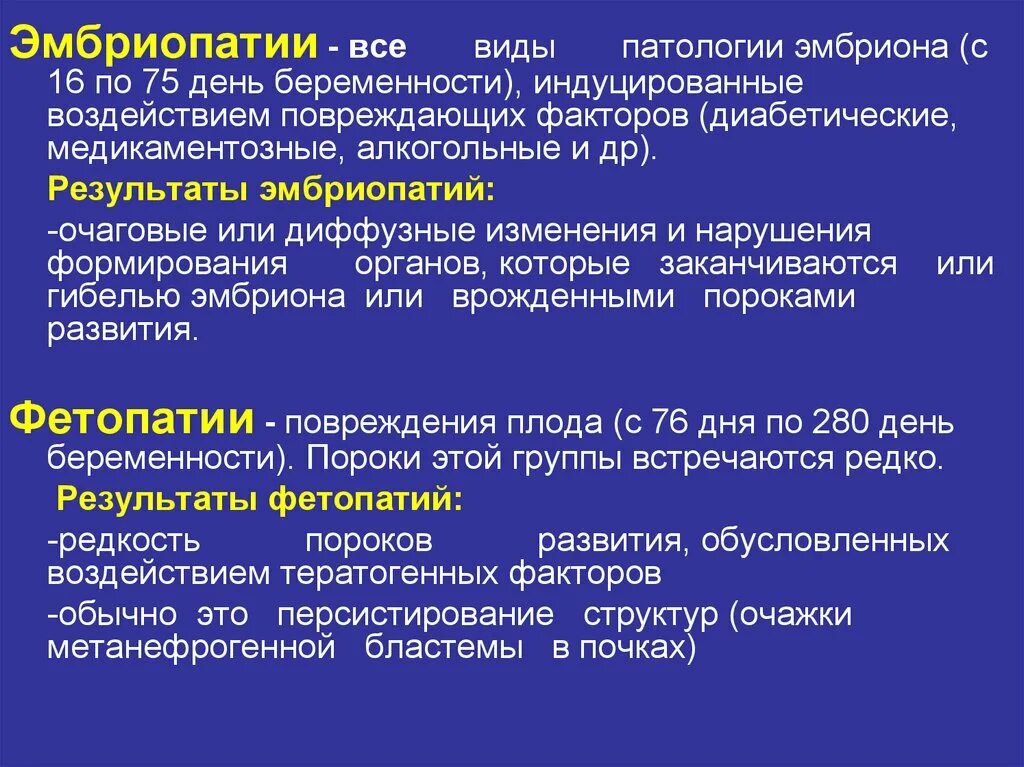 Эмбриопатии - все виды патологии эмбриона (с 16 по 75 день беременности), индуцированные воздействием повреждающих факторов (диабетические, медикаментозные, алкогольные и др).

Результаты эмбриопатий:

-очаговые или диффузные изменения и нарушения формирования органов, которые заканчиваются или гибелью эмбриона или врожденными пороками развития.

Фетопатии - повреждения плода (с 76 дня по 280 день беременности). Пороки этой группы встречаются редко.

Результаты фетопатий:

-редкость пороков развития, обусловленных воздействием тератогенных факторов

-обычно это персистирование структур (очажки метанефрогенной бластемы в почках)